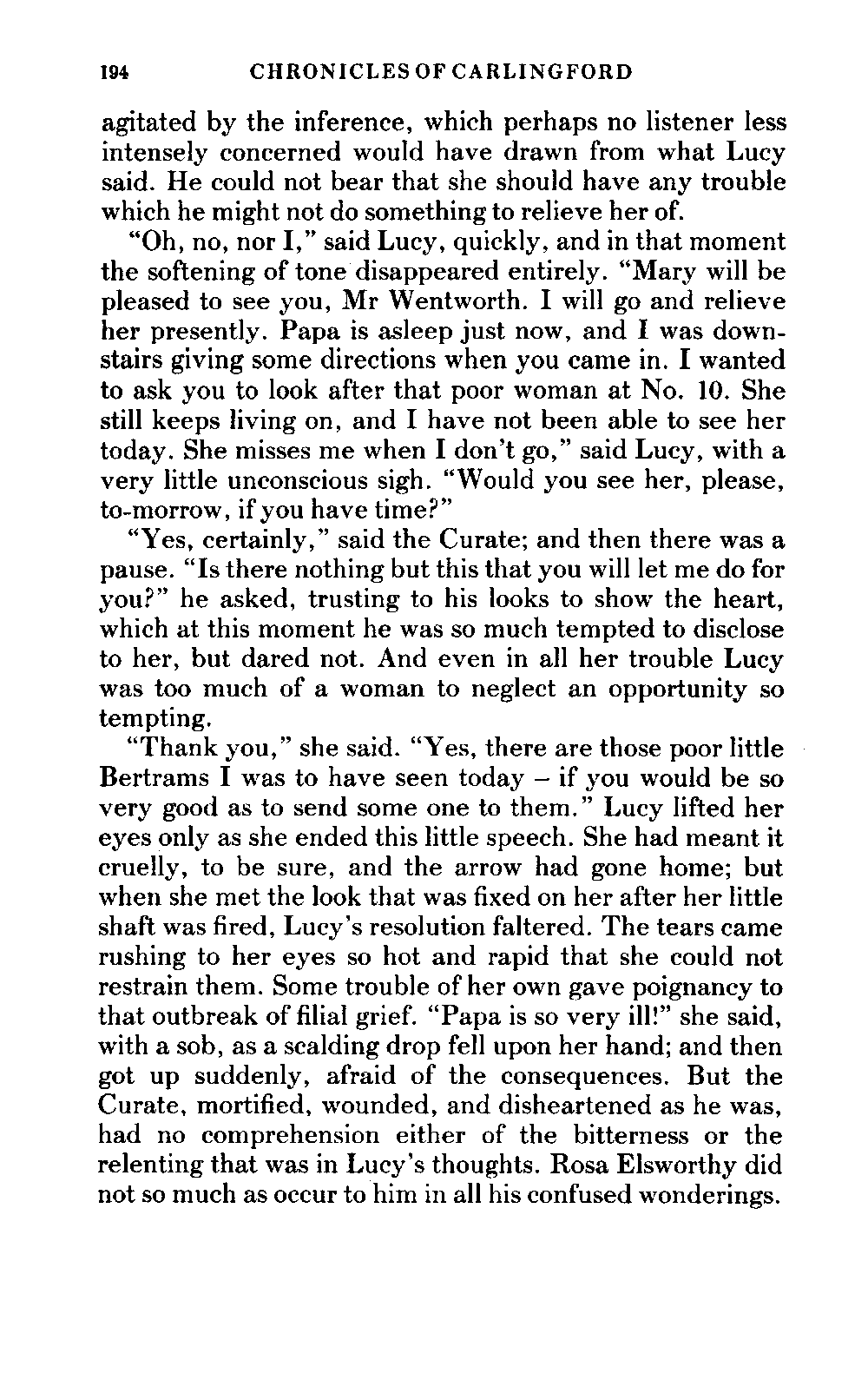 194 CHRONICLES OF CARLINGFORD

agitated by the inference, which perhaps no listener less intensely concerned would have drawn from what Lucy said. He could not bear that she should have any trouble which he might not do something to relieve her of.

"Oh, no, nor I," said Lucy, quickly, and in that moment the softening of tone disappeared entirely. "Mary will be pleased to see you, Mr Wentworth. I will go and relieve her presently. Papa is asleep just now, and I was downstairs giving some directions when you came in. I wanted to ask you to look after that poor woman at No. 10. She still keeps living on, and I have not been able to see her today. She misses me when I don't go," said Lucy, with a very little unconscious sigh. "Would you see her, please, to-morrow, if you have time?"

"Yes, certainly," said the Curate; and then there was a pause. "Is there nothing but this that you will let me do for you?" he asked, trusting to his looks to show the heart, which at this moment he was so much tempted to disclose to her, but dared not. And even in all her trouble Lucy was too much of a woman to neglect an opportunity so tempting.

"Thank you," she said. "Yes, there are those poor little Bertrams I was to have seen today – if you would be so very good as to send some one to them." Lucy lifted her eyes only as she ended this little speech. She had meant it cruelly, to be sure, and the arrow had gone home; but when she met the look that was fixed on her after her little shaft was fired, Lucy's resolution faltered. The tears came rushing to her eyes so hot and rapid that she could not restrain them. Some trouble of her own gave poignancy to that outbreak of filial grief. "Papa is so very ill!" she said, with a sob, as a scalding drop fell upon her hand; and then got up suddenly, afraid of the consequences. But the Curate, mortified, wounded, and disheartened as he was, had no comprehension either of the bitterness or the relenting that was in Lucy's thoughts. Rosa Elsworthy did not so much as occur to him in all his confused wonderings.